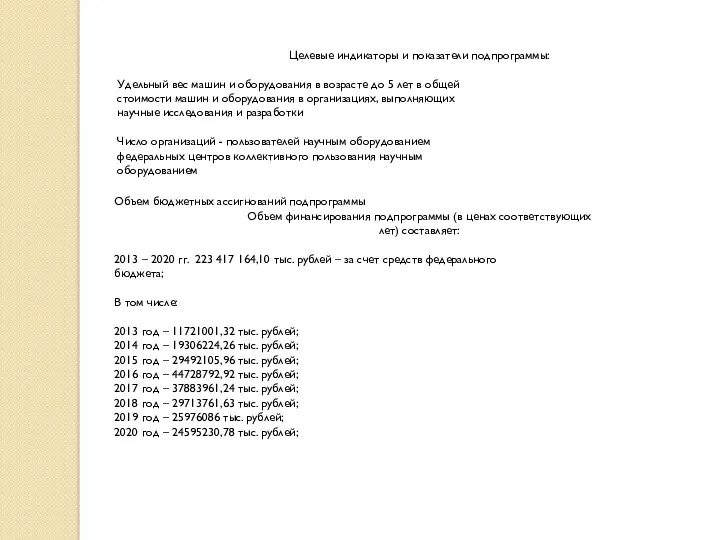 Целевые индикаторы и показатели подпрограммы:

Удельный вес машин и оборудования в возрасте до 5 лет в общей стоимости машин и оборудования в организациях, выполняющих научные исследования и разработки

Число организаций - пользователей научным оборудованием федеральных центров коллективного пользования научным оборудованием

Объем бюджетных ассигнований подпрограммы

Объем финансирования подпрограммы (в ценах соответствующих лет) составляет:

2013 – 2020 гг. 223 417 164,10 тыс. рублей – за счет средств федерального бюджета;

В том числе:

2013 год – 11721001,32 тыс. рублей;
2014 год – 19306224,26 тыс. рублей;
2015 год – 29492105,96 тыс. рублей;
2016 год – 44728792,92 тыс. рублей;
2017 год – 37883961,24 тыс. рублей;
2018 год – 29713761,63 тыс. рублей;
2019 год – 25976086 тыс. рублей;
2020 год – 24595230,78 тыс. рублей;